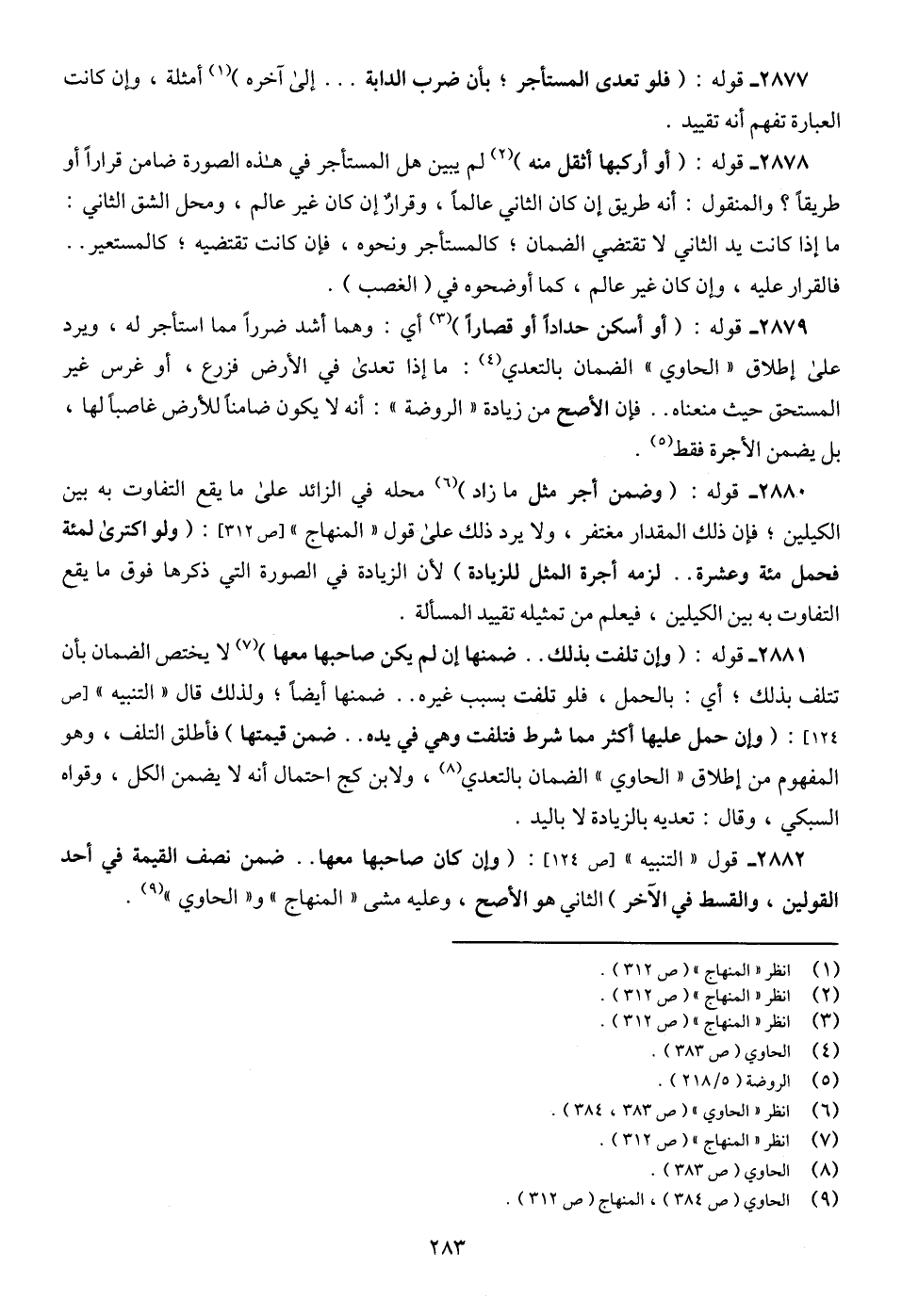 ٢٨٧٧ـ قوله : ( فلو تعدى المستأجر ؛ بأن ضرب الدابة . . . إلىٰ آخره )$^{(١)}$ أمثلة ، وإن كانت العبارة تفهم أنه تقييد .

٢٨٧٨ـ قوله : ( أو أركبها أثقل منه )$^{(٢)}$ لم يبين هل المستأجر في هـٰذه الصورة ضامن قراراً أو طريقاً ؟ والمنقول : أنه طريق إن كان الثاني عالماً ، وقرارٌ إن كان غير عالم ، ومحل الشق الثاني : ما إذا كانت يد الثاني لا تقتضي الضمان ؛ كالمستأجر ونحوه ، فإن كانت تقتضيه ؛ كالمستعير . . فالقرار عليه ، وإن كان غير عالم ، كما أوضحوه في ( الغصب ) .

٢٨٧٩ـ قوله : ( أو أسكن حداداً أو قصاراً )$^{(٣)}$ أي : وهما أشد ضرراً مما استأجر له ، ويرد علىٰ إطلاق « الحاوي » الضمان بالتعدي$^{(٤)}$ : ما إذا تعدىٰ في الأرض فزرع ، أو غرس غير المستحق حيث منعناه . . فإن الأصح من زيادة « الروضة » : أنه لا يكون ضامناً للأرض غاصباً لها ، بل يضمن الأجرة فقط$^{(٥)}$ .

٢٨٨٠ـ قوله : ( وضمن أجر مثل ما زاد )$^{(٦)}$ محله في الزائد علىٰ ما يقع التفاوت به بين الكيلين ؛ فإن ذلك المقدار مغتفر ، ولا يرد ذلك علىٰ قول « المنهاج » [ص ٣١٢] : ( ولو اكترىٰ لمئة فحمل مئة وعشرة . . لزمه أجرة المثل للزيادة ) لأن الزيادة في الصورة التي ذكرها فوق ما يقع التفاوت به بين الكيلين ، فيعلم من تمثيله تقييد المسألة .

٢٨٨١ـ قوله : ( وإن تلفت بذلك . . ضمنها إن لم يكن صاحبها معها )$^{(٧)}$ لا يختص الضمان بأن تتلف بذلك ؛ أي : بالحمل ، فلو تلفت بسبب غيره . . ضمنها أيضاً ؛ ولذلك قال « التنبيه » [ص ١٢٤] : ( وإن حمل عليها أكثر مما شرط فتلفت وهي في يده . . ضمن قيمتها ) فأطلق التلف ، وهو المفهوم من إطلاق « الحاوي » الضمان بالتعدي$^{(٨)}$ ، ولابن كج احتمال أنه لا يضمن الكل ، وقواه السبكي ، وقال : تعديه بالزيادة لا باليد .

٢٨٨٢ـ قول « التنبيه » [ص ١٢٤] : ( وإن كان صاحبها معها . . ضمن نصف القيمة في أحد القولين ، والقسط في الآخر ) الثاني هو الأصح ، وعليه مشى « المنهاج » و« الحاوي »$^{(٩)}$ .

(١) انظر « المنهاج » ( ص ٣١٢ ) .
(٢) انظر « المنهاج » ( ص ٣١٢ ) .
(٣) انظر « المنهاج » ( ص ٣١٢ ) .
(٤) الحاوي ( ص ٣٨٣ ) .
(٥) الروضة ( ٢١٨/٥ ) .
(٦) انظر « الحاوي » ( ص ٣٨٣ ، ٣٨٤ ) .
(٧) انظر « المنهاج » ( ص ٣١٢ ) .
(٨) الحاوي ( ص ٣٨٣ ) .
(٩) الحاوي ( ص ٣٨٤ ) ، المنهاج ( ص ٣١٢ ) .

٢٨٣